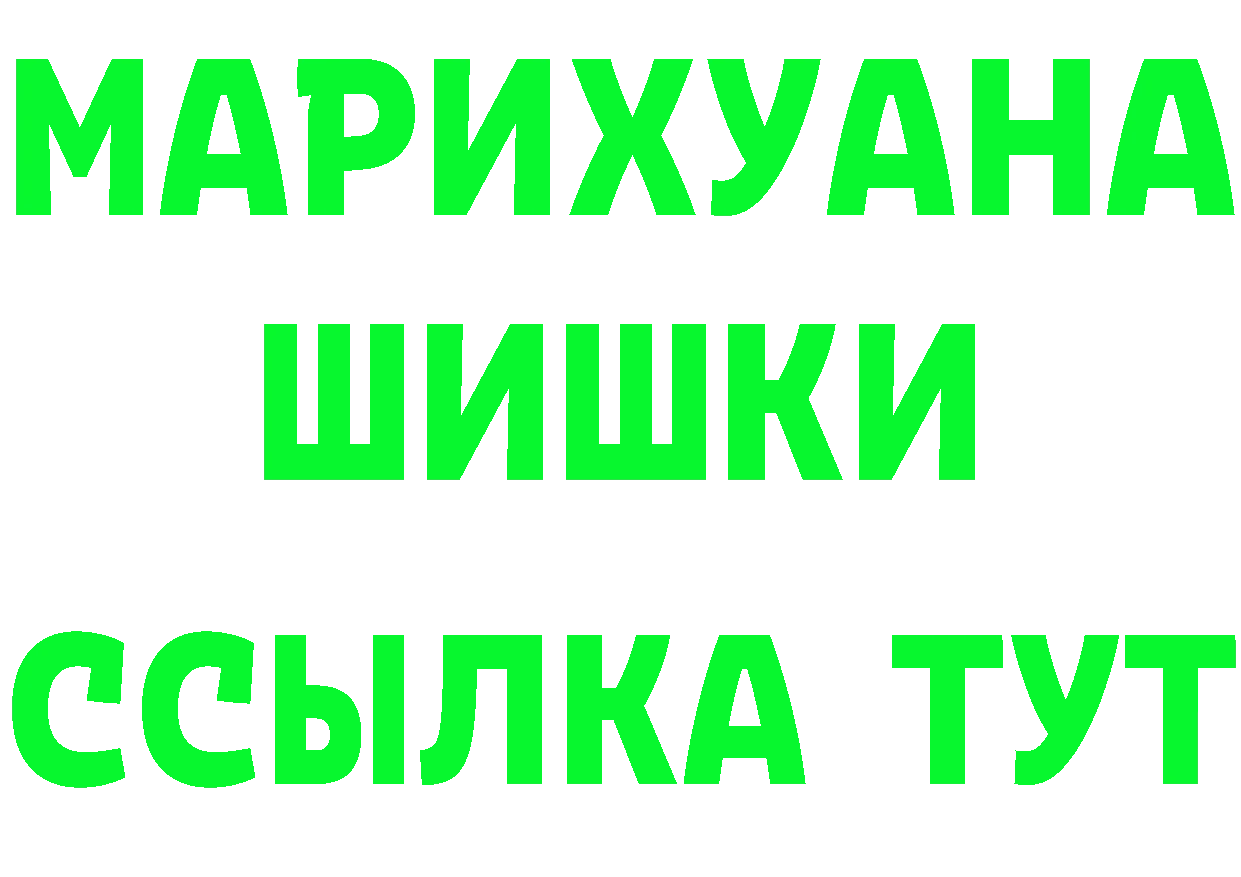 МАРИХУАНА
ШИШКИ
ССЫЛКА ТУТ